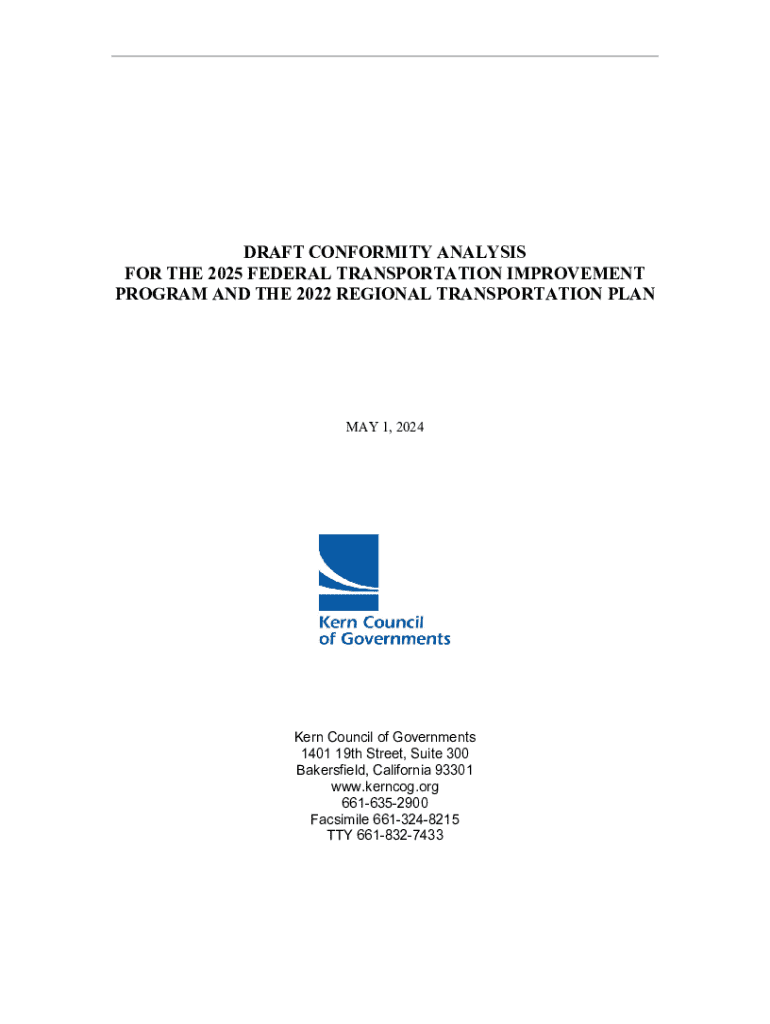 DRAFT CONFORMITY ANALYSIS
FOR THE 2025 FEDERAL TRANSPORTATION IMPROVEMENT PROGRAM AND THE 2022 REGIONAL TRANSPORTATION PLAN

MAY 1, 2024

Kern Council
of Governments

Kern Council of Governments
1401 19th Street, Suite 300
Bakersfield, California 93301
www.kerncog.org
661-635-2900
Facsimile 661-324-8215
TTY 661-832-7433